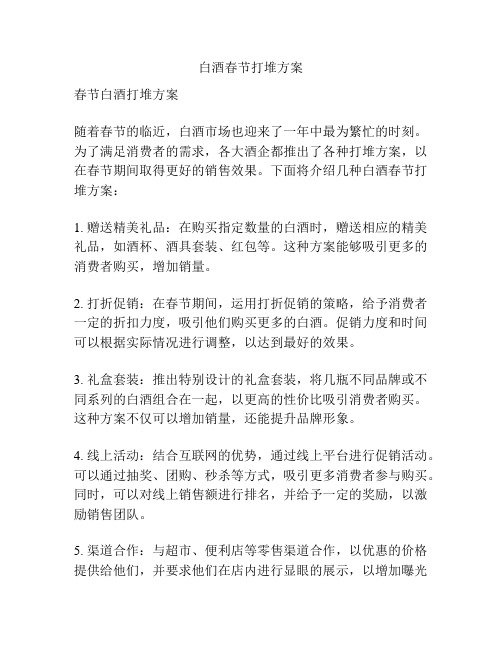 白酒春节打堆方案

春节白酒打堆方案

随着春节的临近，白酒市场也迎来了一年中最为繁忙的时刻。为了满足消费者的需求，各大酒企都推出了各种打堆方案，以在春节期间取得更好的销售效果。下面将介绍几种白酒春节打堆方案：

1. 赠送精美礼品：在购买指定数量的白酒时，赠送相应的精美礼品，如酒杯、酒具套装、红包等。这种方案能够吸引更多的消费者购买，增加销量。

2. 打折促销：在春节期间，运用打折促销的策略，给予消费者一定的折扣力度，吸引他们购买更多的白酒。促销力度和时间可以根据实际情况进行调整，以达到最好的效果。

3. 礼盒套装：推出特别设计的礼盒套装，将几瓶不同品牌或不同系列的白酒组合在一起，以更高的性价比吸引消费者购买。这种方案不仅可以增加销量，还能提升品牌形象。

4. 线上活动：结合互联网的优势，通过线上平台进行促销活动。可以通过抽奖、团购、秒杀等方式，吸引更多消费者参与购买。同时，可以对线上销售额进行排名，并给予一定的奖励，以激励销售团队。

5. 渠道合作：与超市、便利店等零售渠道合作，以优惠的价格提供给他们，并要求他们在店内进行显眼的展示，以增加曝光